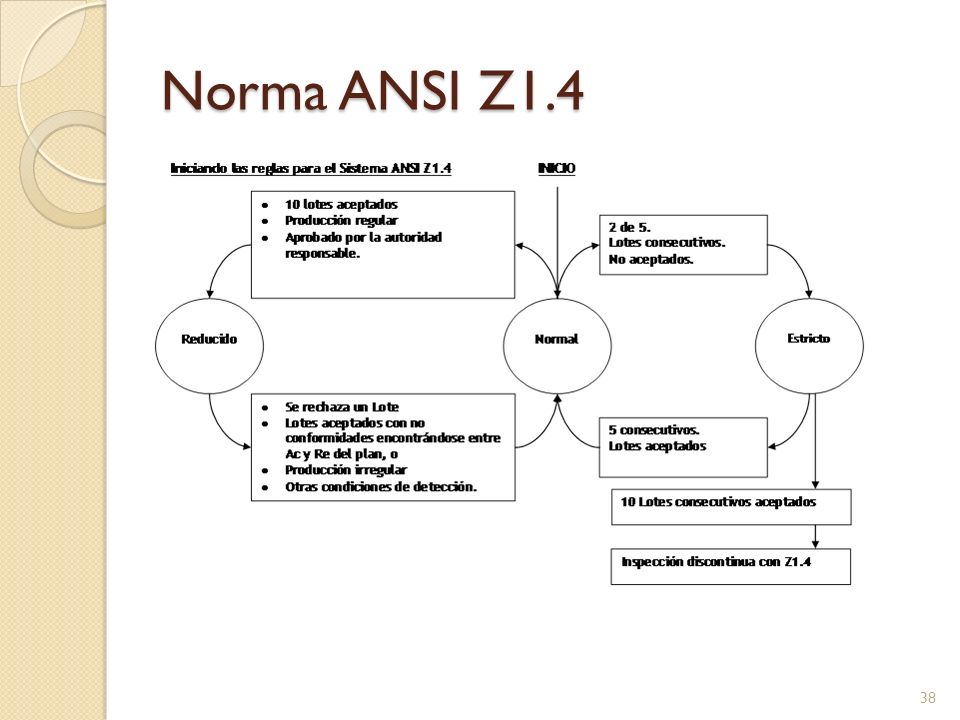 Norma ANSI Z1.4

Iniciando las reglas para el Sistema ANSI Z1.4

INICIO

- 10 lotes aceptados
- Producción regular
- Aprobado por la autoridad responsable.

2 de 5.
Lotes consecutivos.
No aceptados.

Reducido

Normal

Estricto

- Se rechaza un Lote
- Lotes aceptados con no conformidades encontrándose entre Ac y Re del plan, o
- Producción irregular
- Otras condiciones de detección.

5 consecutivos.
Lotes aceptados

10 Lotes consecutivos aceptados

Inspección discontinua con Z1.4

38